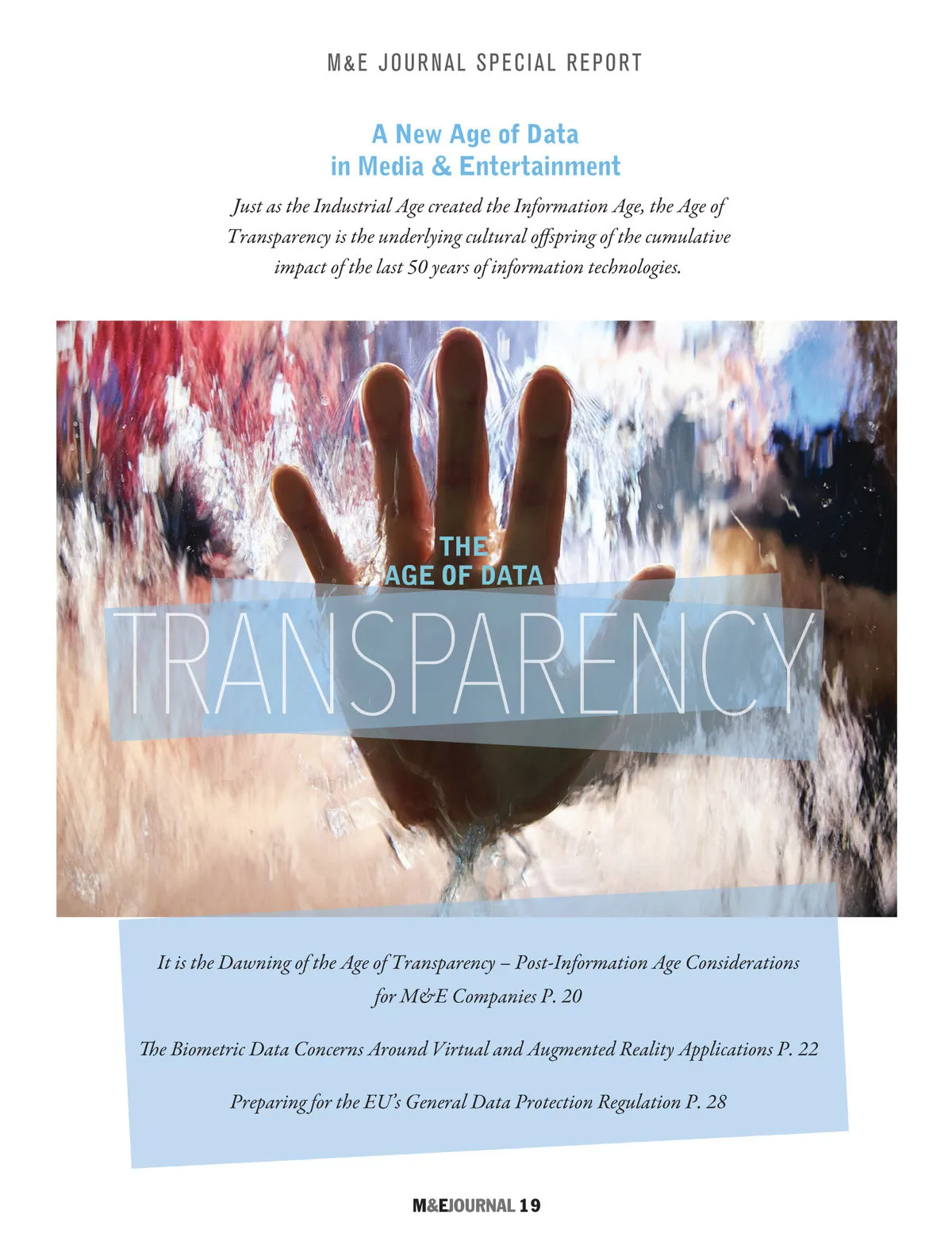 M&E JOURNAL SPECIAL REPORT

A New Age of Data in Media & Entertainment

Just as the Industrial Age created the Information Age, the Age of Transparency is the underlying cultural offspring of the cumulative impact of the last 50 years of information technologies.

THE AGE OF DATA TRANSPARENCY

It is the Dawning of the Age of Transparency – Post-Information Age Considerations for M&E Companies P. 20

The Biometric Data Concerns Around Virtual and Augmented Reality Applications P. 22

Preparing for the EU's General Data Protection Regulation P. 28

M&EJOURNAL 19